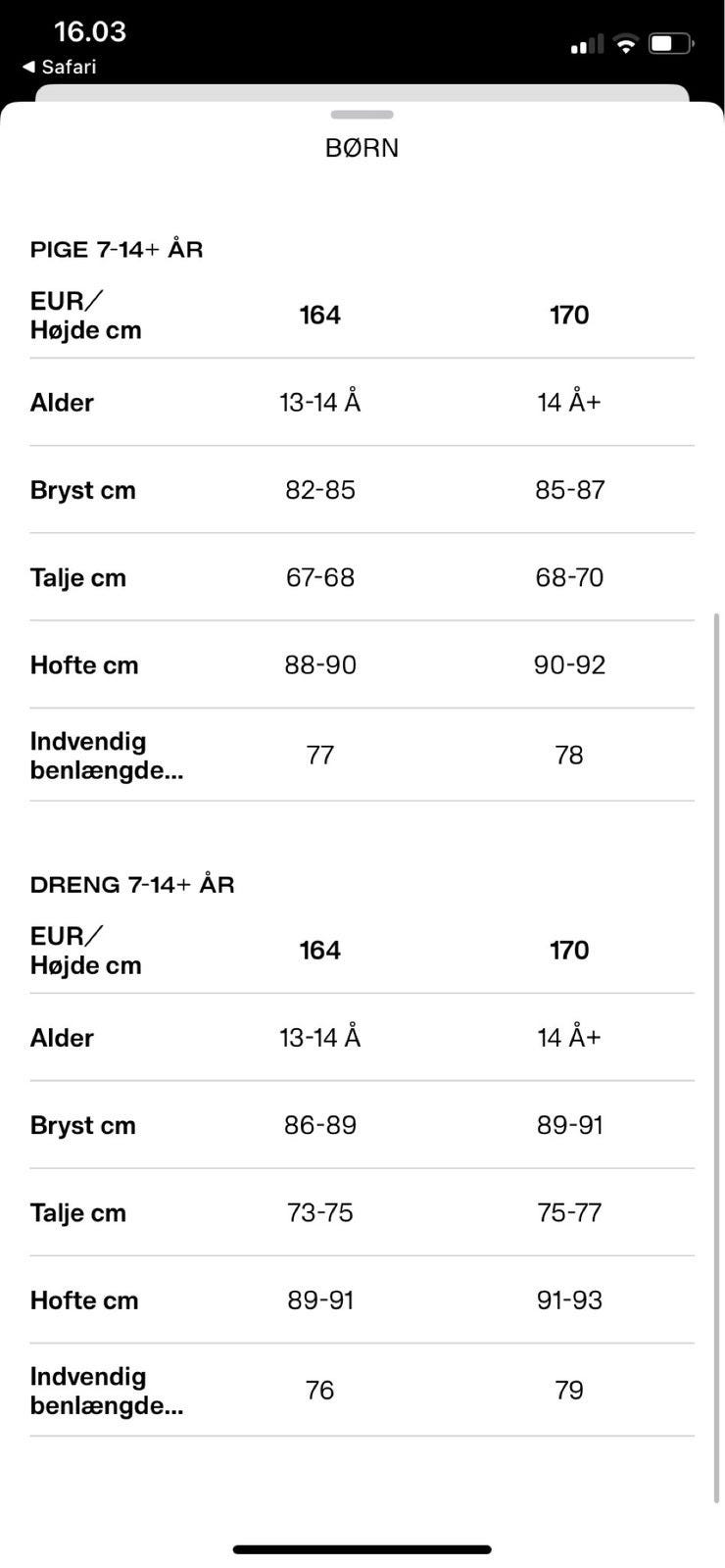 16.03
◀ Safari

BØRN

PIGE 7-14+ ÅR

| EUR/ Højde cm | 164 | 170 |
|---|---|---|
| Alder | 13-14 Å | 14 Å+ |
| Bryst cm | 82-85 | 85-87 |
| Talje cm | 67-68 | 68-70 |
| Hofte cm | 88-90 | 90-92 |
| Indvendig benlængde... | 77 | 78 |

DRENG 7-14+ ÅR

| EUR/ Højde cm | 164 | 170 |
|---|---|---|
| Alder | 13-14 Å | 14 Å+ |
| Bryst cm | 86-89 | 89-91 |
| Talje cm | 73-75 | 75-77 |
| Hofte cm | 89-91 | 91-93 |
| Indvendig benlængde... | 76 | 79 |